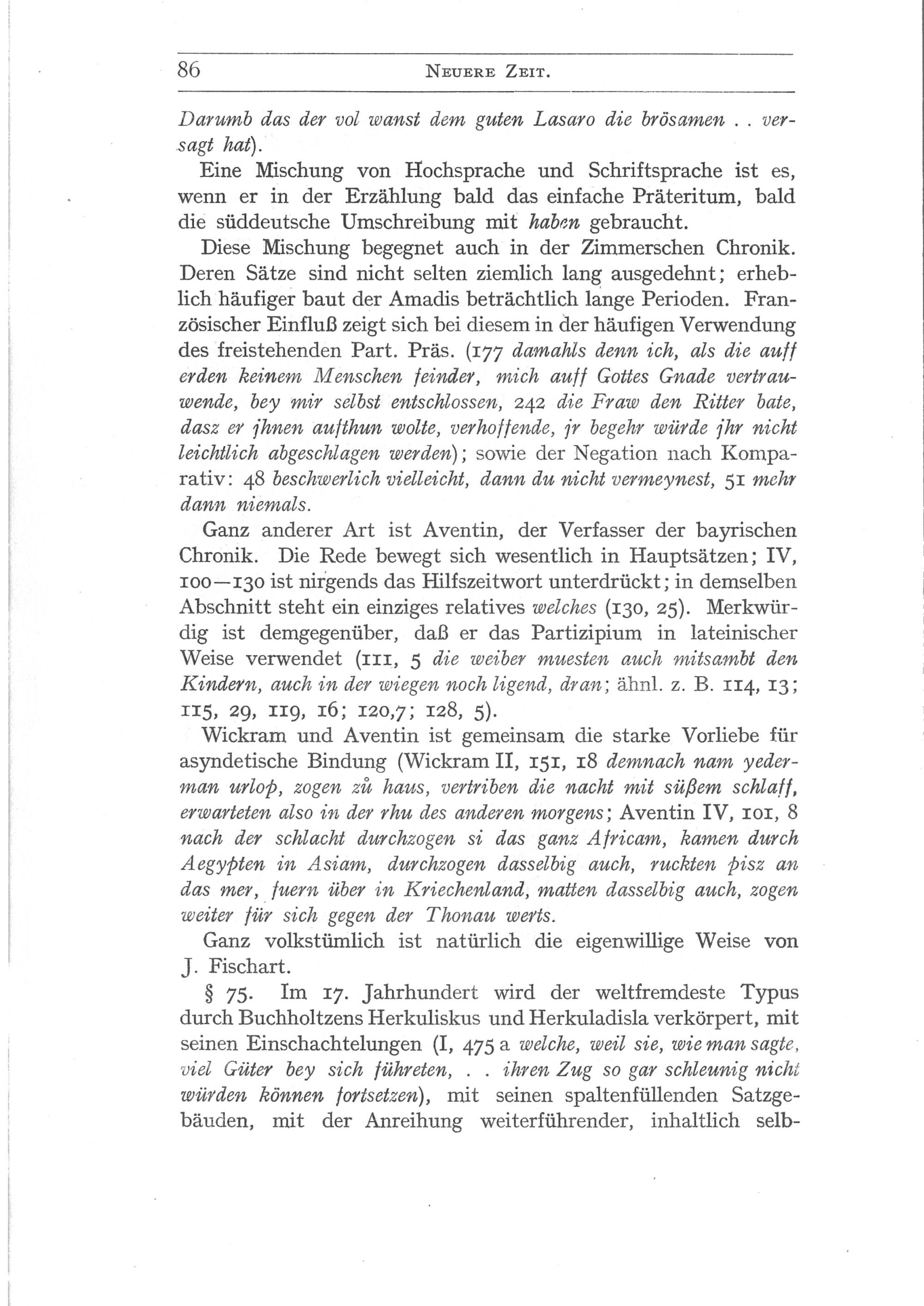 86 NEUERE ZEIT.

Darumb das der vol wanst dem guten Lasaro die brösamen . . versagt hat).

Eine Mischung von Hochsprache und Schriftsprache ist es, wenn er in der Erzählung bald das einfache Präteritum, bald die süddeutsche Umschreibung mit haben gebraucht.

Diese Mischung begegnet auch in der Zimmerschen Chronik. Deren Sätze sind nicht selten ziemlich lang ausgedehnt; erheblich häufiger baut der Amadis beträchtlich lange Perioden. Französischer Einfluß zeigt sich bei diesem in der häufigen Verwendung des freistehenden Part. Präs. (177 damahls denn ich, als die auff erden keinem Menschen feinder, mich auff Gottes Gnade vertrauwende, bey mir selbst entschlossen, 242 die Fraw den Ritter bate, dasz er jhnen aufthun wolte, verhoffende, jr begehr würde jhr nicht leichtlich abgeschlagen werden); sowie der Negation nach Komparativ: 48 beschwerlich vielleicht, dann du nicht vermeynest, 51 mehr dann niemals.

Ganz anderer Art ist Aventin, der Verfasser der bayrischen Chronik. Die Rede bewegt sich wesentlich in Hauptsätzen; IV, 100—130 ist nirgends das Hilfszeitwort unterdrückt; in demselben Abschnitt steht ein einziges relatives welches (130, 25). Merkwürdig ist demgegenüber, daß er das Partizipium in lateinischer Weise verwendet (111, 5 die weiber muesten auch mitsambt den Kindern, auch in der wiegen noch ligend, dran; ähnl. z. B. 114, 13; 115, 29, 119, 16; 120,7; 128, 5).

Wickram und Aventin ist gemeinsam die starke Vorliebe für asyndetische Bindung (Wickram II, 151, 18 demnach nam yederman urlop, zogen zů haus, vertriben die nacht mit süßem schlaff, erwarteten also in der rhu des anderen morgens; Aventin IV, 101, 8 nach der schlacht durchzogen si das ganz Africam, kamen durch Aegypten in Asiam, durchzogen dasselbig auch, ruckten pisz an das mer, fuern über in Kriechenland, matten dasselbig auch, zogen weiter für sich gegen der Thonau werts.

Ganz volkstümlich ist natürlich die eigenwillige Weise von J. Fischart.

§ 75. Im 17. Jahrhundert wird der weltfremdeste Typus durch Buchholtzens Herkuliskus und Herkuladisla verkörpert, mit seinen Einschachtelungen (I, 475 a welche, weil sie, wie man sagte, viel Güter bey sich führeten, . . ihren Zug so gar schleunig nicht würden können fortsetzen), mit seinen spaltenfüllenden Satzgebäuden, mit der Anreihung weiterführender, inhaltlich selb-